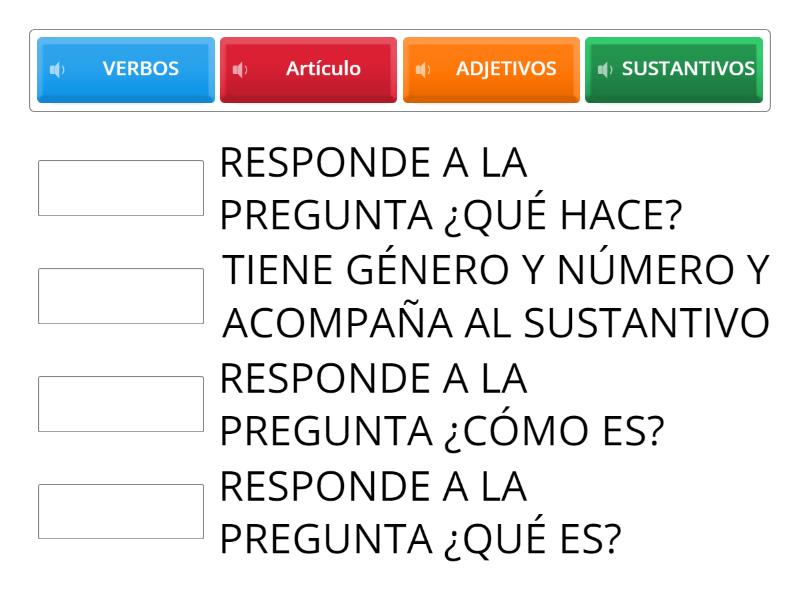 VERBOS
Artículo
ADJETIVOS
SUSTANTIVOS

RESPONDE A LA PREGUNTA ¿QUÉ HACE?

TIENE GÉNERO Y NÚMERO Y ACOMPAÑA AL SUSTANTIVO

RESPONDE A LA PREGUNTA ¿CÓMO ES?

RESPONDE A LA PREGUNTA ¿QUÉ ES?